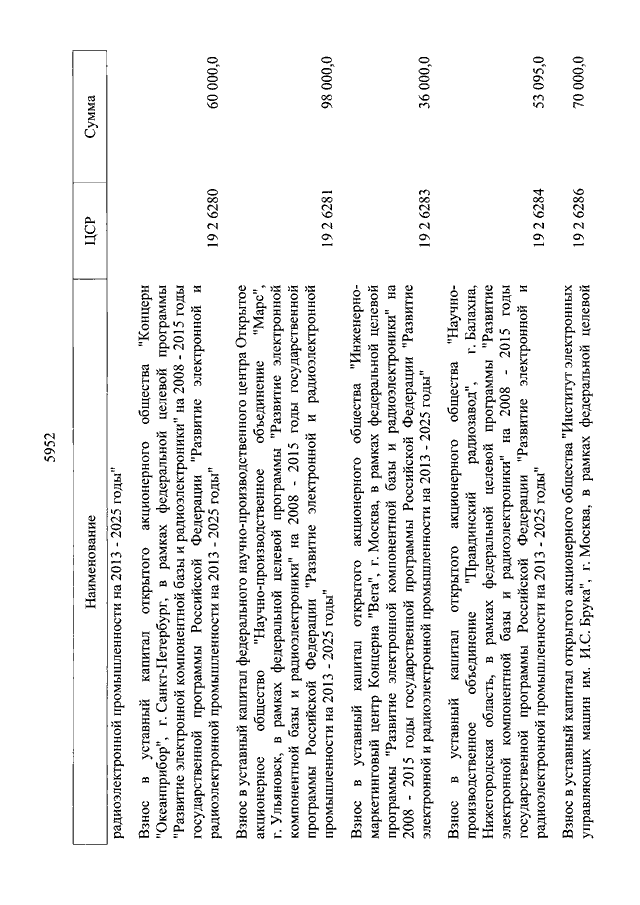 5952

| Наименование | ЦСР | Сумма |
|---|---|---|
| радиоэлектронной промышленности на 2013 - 2025 годы" | | |
| Взнос в уставный капитал открытого акционерного общества "Концерн "Океанприбор", г. Санкт-Петербург, в рамках федеральной целевой программы "Развитие электронной компонентной базы и радиоэлектроники" на 2008 - 2015 годы государственной программы Российской Федерации "Развитие электронной и радиоэлектронной промышленности на 2013 - 2025 годы" | 19 2 6280 | 60 000,0 |
| Взнос в уставный капитал федерального научно-производственного центра Открытое акционерное общество "Научно-производственное объединение "Марс", г. Ульяновск, в рамках федеральной целевой программы "Развитие электронной компонентной базы и радиоэлектроники" на 2008 - 2015 годы государственной программы Российской Федерации "Развитие электронной и радиоэлектронной промышленности на 2013 - 2025 годы" | 19 2 6281 | 98 000,0 |
| Взнос в уставный капитал открытого акционерного общества "Инженерно-маркетинговый центр Концерна "Вега", г. Москва, в рамках федеральной целевой программы "Развитие электронной компонентной базы и радиоэлектроники" на 2008 - 2015 годы государственной программы Российской Федерации "Развитие электронной и радиоэлектронной промышленности на 2013 - 2025 годы" | 19 2 6283 | 36 000,0 |
| Взнос в уставный капитал открытого акционерного общества "Научно-производственное объединение "Правдинский радиозавод", г. Балахна, Нижегородская область, в рамках федеральной целевой программы "Развитие электронной компонентной базы и радиоэлектроники" на 2008 - 2015 годы государственной программы Российской Федерации "Развитие электронной и радиоэлектронной промышленности на 2013 - 2025 годы" | 19 2 6284 | 53 095,0 |
| Взнос в уставный капитал открытого акционерного общества "Институт электронных управляющих машин им. И.С. Брука", г. Москва, в рамках федеральной целевой | 19 2 6286 | 70 000,0 |